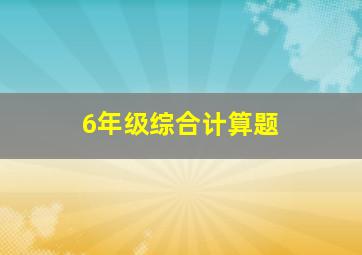 6年级综合计算题